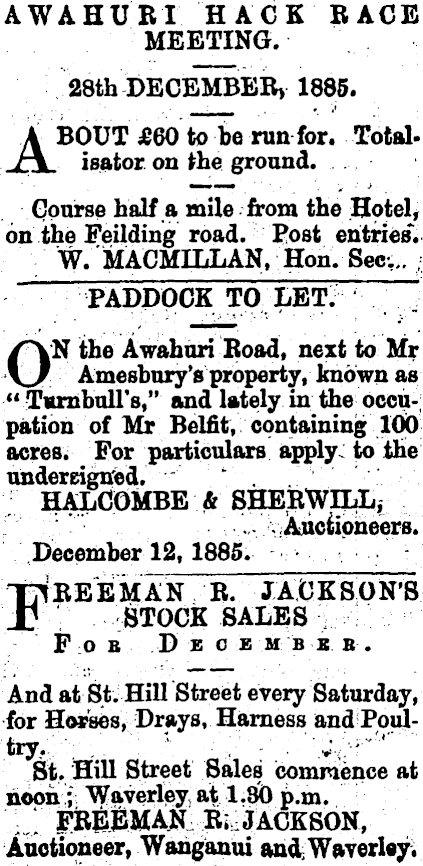 AWAHURI HACK RACE MEETING.

28th DECEMBER, 1885.

ABOUT £60 to be run for. Totalisator on the ground.

Course half a mile from the Hotel, on the Feilding road. Post entries.
W. MACMILLAN, Hon. Sec.

PADDOCK TO LET.

ON the Awahuri Road, next to Mr Amesbury's property, known as "Turnbull's," and lately in the occupation of Mr Belfit, containing 100 acres. For particulars apply to the undersigned.
HALCOMBE & SHERWILL,
Auctioneers.
December 12, 1885.

FREEMAN R. JACKSON'S STOCK SALES
FOR DECEMBER.

And at St. Hill Street every Saturday, for Horses, Drays, Harness and Poultry.
St. Hill Street Sales commence at noon; Waverley at 1.30 p.m.
FREEMAN R. JACKSON,
Auctioneer, Wanganui and Waverley.